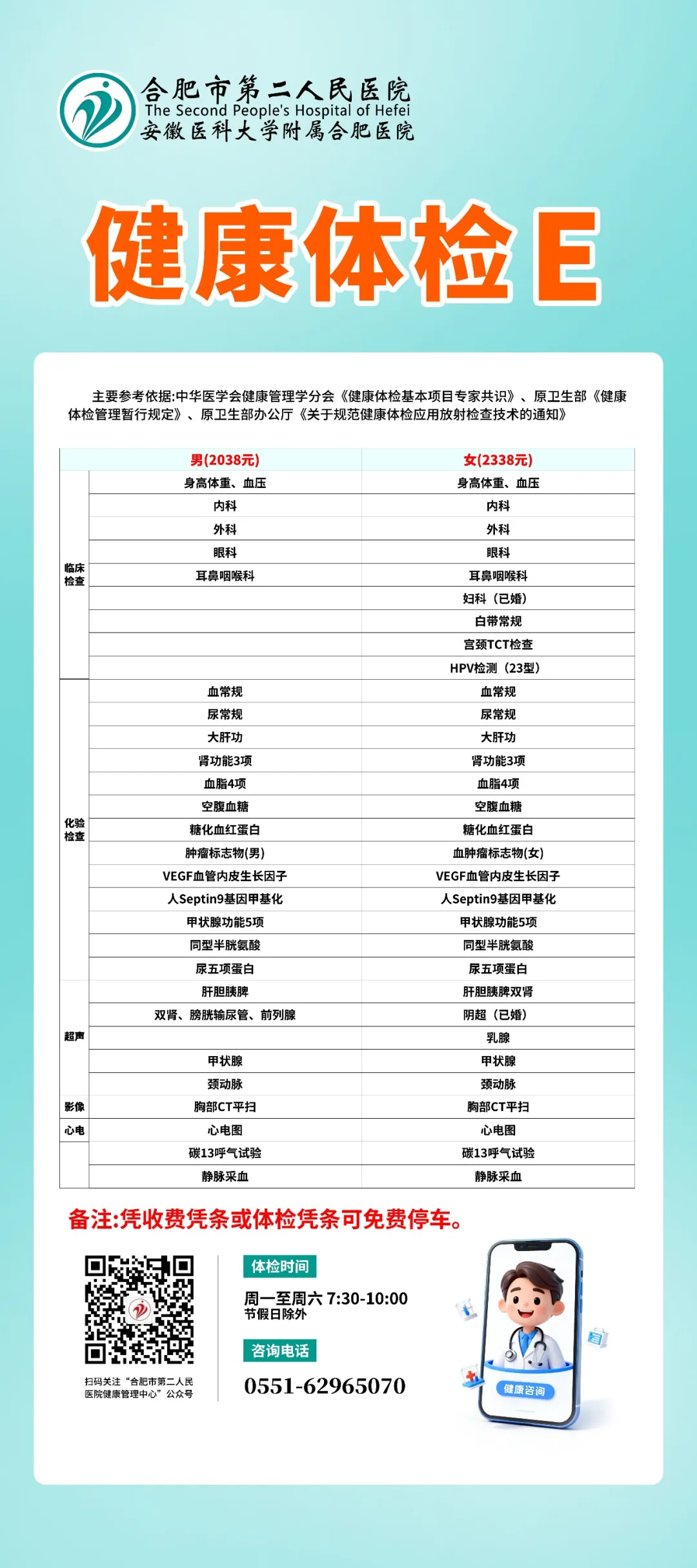 合肥市第二人民医院
The Second People's Hospital of Hefei
安徽医科大学附属合肥医院

健康体检E

主要参考依据:中华医学会健康管理学分会《健康体检基本项目专家共识》、原卫生部《健康体检管理暂行规定》、原卫生部办公厅《关于规范健康体检应用放射检查技术的通知》

| | 男(2038元) | 女(2338元) |
|---|---|---|
| 临床检查 | 身高体重、血压 | 身高体重、血压 |
| | 内科 | 内科 |
| | 外科 | 外科 |
| | 眼科 | 眼科 |
| | 耳鼻咽喉科 | 耳鼻咽喉科 |
| | | 妇科（已婚） |
| | | 白带常规 |
| | | 宫颈TCT检查 |
| | | HPV检测（23型） |
| 化验检查 | 血常规 | 血常规 |
| | 尿常规 | 尿常规 |
| | 大肝功 | 大肝功 |
| | 肾功能3项 | 肾功能3项 |
| | 血脂4项 | 血脂4项 |
| | 空腹血糖 | 空腹血糖 |
| | 糖化血红蛋白 | 糖化血红蛋白 |
| | 肿瘤标志物(男) | 血肿瘤标志物(女) |
| | VEGF血管内皮生长因子 | VEGF血管内皮生长因子 |
| | 人Septin9基因甲基化 | 人Septin9基因甲基化 |
| | 甲状腺功能5项 | 甲状腺功能5项 |
| | 同型半胱氨酸 | 同型半胱氨酸 |
| | 尿五项蛋白 | 尿五项蛋白 |
| 超声 | 肝胆胰脾 | 肝胆胰脾双肾 |
| | 双肾、膀胱输尿管、前列腺 | 阴超（已婚） |
| | | 乳腺 |
| | 甲状腺 | 甲状腺 |
| | 颈动脉 | 颈动脉 |
| 影像 | 胸部CT平扫 | 胸部CT平扫 |
| 心电 | 心电图 | 心电图 |
| | 碳13呼气试验 | 碳13呼气试验 |
| | 静脉采血 | 静脉采血 |

备注:凭收费凭条或体检凭条可免费停车。

扫码关注“合肥市第二人民医院健康管理中心”公众号

体检时间
周一至周六 7:30-10:00
节假日除外

咨询电话
0551-62965070

健康咨询